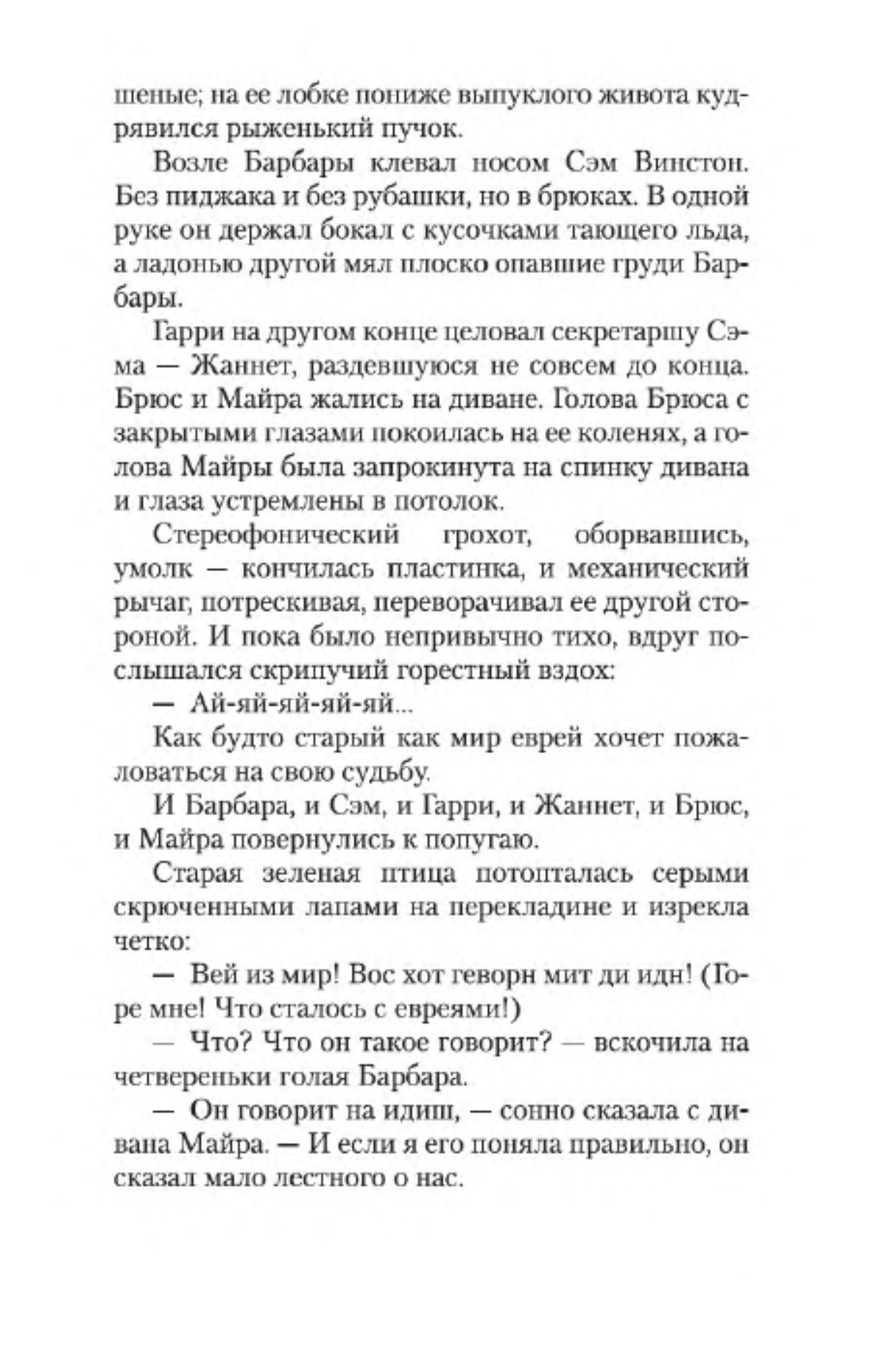 шеные; на ее лобке пониже выпуклого живота кудрявился рыженький пучок.

Возле Барбары клевал носом Сэм Винстон. Без пиджака и без рубашки, но в брюках. В одной руке он держал бокал с кусочками тающего льда, а ладонью другой мял плоско опавшие груди Барбары.

Гарри на другом конце целовал секретаршу Сэма — Жаннет, раздевшуюся не совсем до конца. Брюс и Майра жались на диване. Голова Брюса с закрытыми глазами покоилась на ее коленях, а голова Майры была запрокинута на спинку дивана и глаза устремлены в потолок.

Стереофонический грохот, оборвавшись, умолк — кончилась пластинка, и механический рычаг, потрескивая, переворачивал ее другой стороной. И пока было непривычно тихо, вдруг послышался скрипучий горестный вздох:

— Ай-яй-яй-яй-яй...

Как будто старый как мир еврей хочет пожаловаться на свою судьбу.

И Барбара, и Сэм, и Гарри, и Жаннет, и Брюс, и Майра повернулись к попугаю.

Старая зеленая птица потопталась серыми скрюченными лапами на перекладине и изрекла четко:

— Вей из мир! Вос хот геворн мит ди идн! (Горе мне! Что сталось с евреями!)

— Что? Что он такое говорит? — вскочила на четвереньки голая Барбара.

— Он говорит на идиш, — сонно сказала с дивана Майра. — И если я его поняла правильно, он сказал мало лестного о нас.